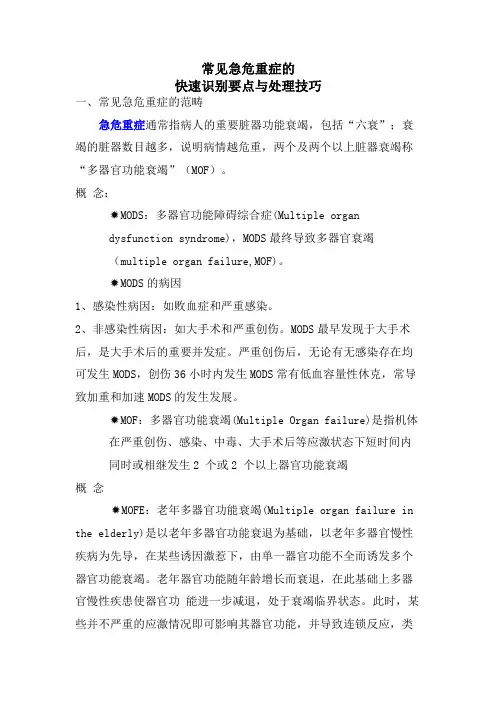 常见急危重症的
快速识别要点与处理技巧

一、常见急危重症的范畴

急危重症通常指病人的重要脏器功能衰竭，包括“六衰”：衰竭的脏器数目越多，说明病情越危重，两个及两个以上脏器衰竭称“多器官功能衰竭”（MOF）。

概 念：

✹MODS：多器官功能障碍综合症(Multiple organ dysfunction syndrome)，MODS最终导致多器官衰竭（multiple organ failure,MOF）。

✹MODS的病因

1、感染性病因：如败血症和严重感染。

2、非感染性病因：如大手术和严重创伤。MODS最早发现于大手术后，是大手术后的重要并发症。严重创伤后，无论有无感染存在均可发生MODS，创伤36小时内发生MODS常有低血容量性休克，常导致加重和加速MODS的发生发展。

✹MOF：多器官功能衰竭(Multiple Organ failure)是指机体在严重创伤、感染、中毒、大手术后等应激状态下短时间内同时或相继发生2 个或2 个以上器官功能衰竭

概 念

✹MOFE：老年多器官功能衰竭(Multiple organ failure in the elderly)是以老年多器官功能衰退为基础，以老年多器官慢性疾病为先导，在某些诱因激惹下，由单一器官功能不全而诱发多个器官功能衰竭。老年器官功能随年龄增长而衰退，在此基础上多器官慢性疾患使器官功 能进一步减退，处于衰竭临界状态。此时，某些并不严重的应激情况即可影响其器官功能，并导致连锁反应，类